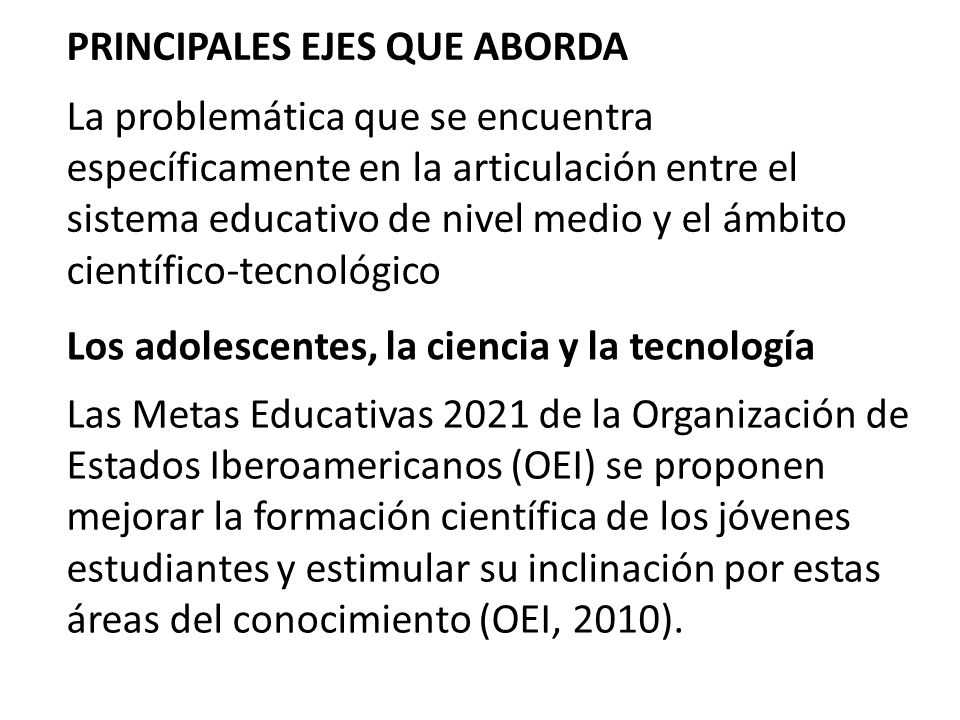 PRINCIPALES EJES QUE ABORDA

La problemática que se encuentra específicamente en la articulación entre el sistema educativo de nivel medio y el ámbito científico-tecnológico

Los adolescentes, la ciencia y la tecnología

Las Metas Educativas 2021 de la Organización de Estados Iberoamericanos (OEI) se proponen mejorar la formación científica de los jóvenes estudiantes y estimular su inclinación por estas áreas del conocimiento (OEI, 2010).